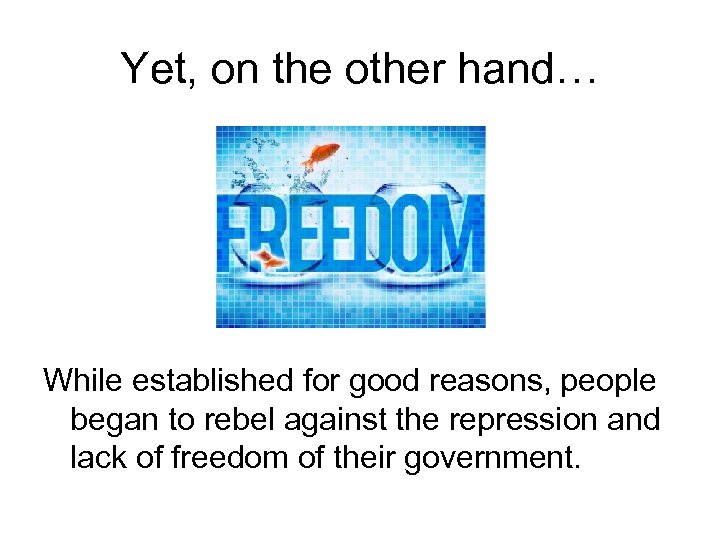 Yet, on the other hand…

FREEDOM

While established for good reasons, people began to rebel against the repression and lack of freedom of their government.